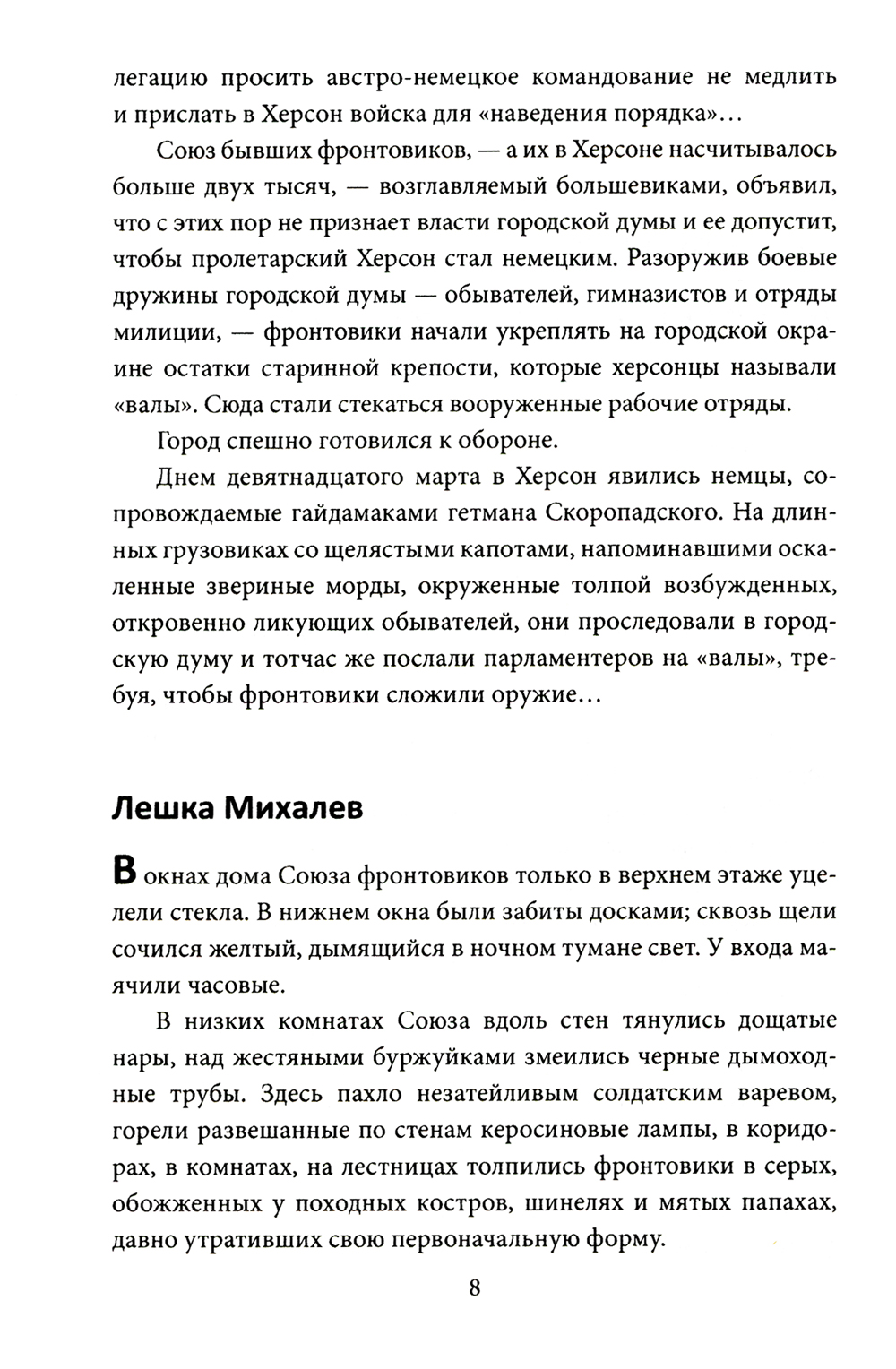 легацию просить австро-немецкое командование не медлить и прислать в Херсон войска для «наведения порядка»…

Союз бывших фронтовиков, — а их в Херсоне насчитывалось больше двух тысяч, — возглавляемый большевиками, объявил, что с этих пор не признает власти городской думы и ее допустит, чтобы пролетарский Херсон стал немецким. Разоружив боевые дружины городской думы — обывателей, гимназистов и отряды милиции, — фронтовики начали укреплять на городской окраине остатки старинной крепости, которые херсонцы называли «валы». Сюда стали стекаться вооруженные рабочие отряды.

Город спешно готовился к обороне.

Днем девятнадцатого марта в Херсон явились немцы, сопровождаемые гайдамаками гетмана Скоропадского. На длинных грузовиках со щелястыми капотами, напоминавшими оскаленные звериные морды, окруженные толпой возбужденных, откровенно ликующих обывателей, они проследовали в городскую думу и тотчас же послали парламентеров на «валы», требуя, чтобы фронтовики сложили оружие…

Лешка Михалев

В окнах дома Союза фронтовиков только в верхнем этаже уцелели стекла. В нижнем окна были забиты досками; сквозь щели сочился желтый, дымящийся в ночном тумане свет. У входа маячили часовые.

В низких комнатах Союза вдоль стен тянулись дощатые нары, над жестяными буржуйками змеились черные дымоходные трубы. Здесь пахло незатейливым солдатским варевом, горели развешанные по стенам керосиновые лампы, в коридорах, в комнатах, на лестницах толпились фронтовики в серых, обожженных у походных костров, шинелях и мятых папахах, давно утративших свою первоначальную форму.

8